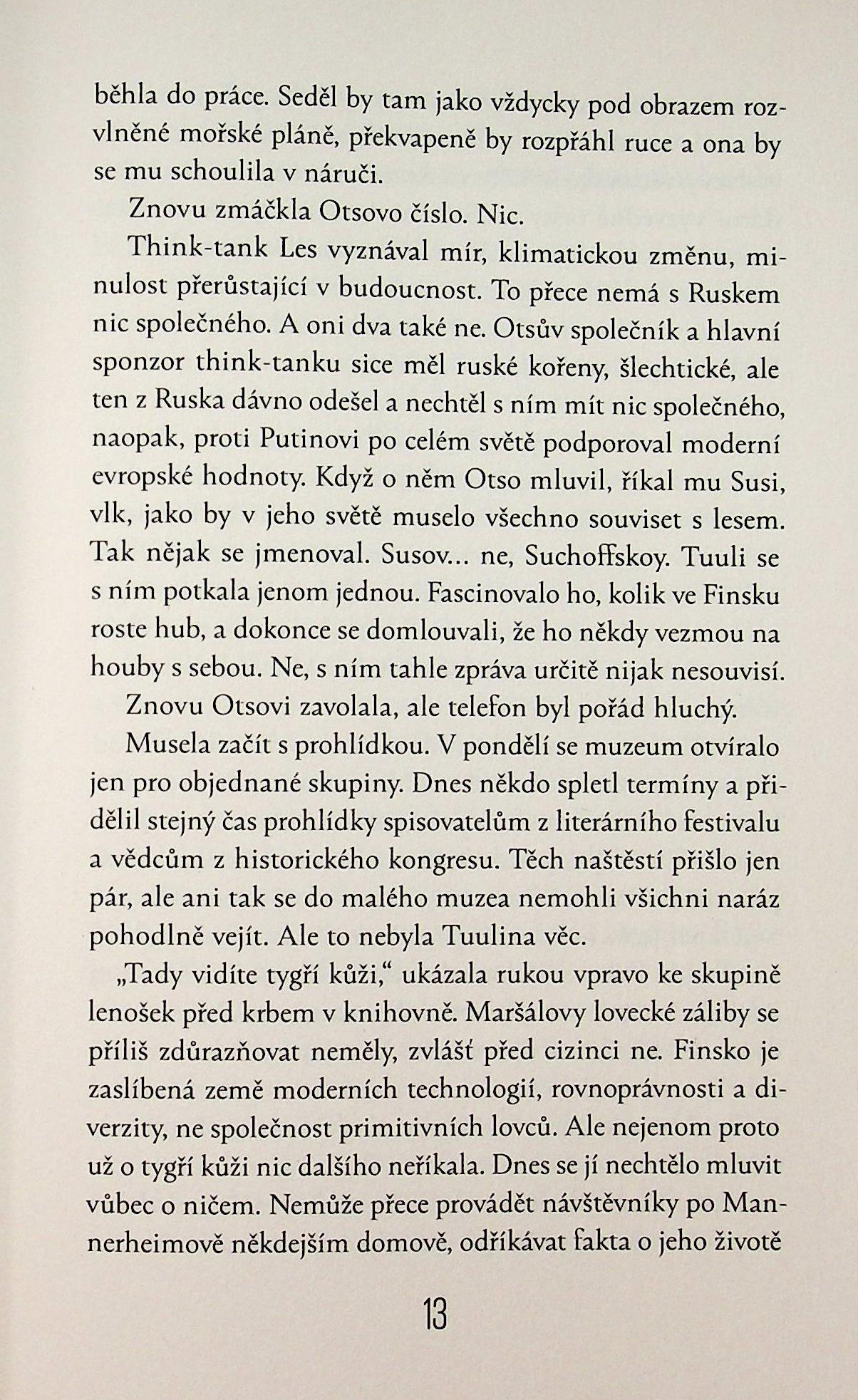 běhla do práce. Seděl by tam jako vždycky pod obrazem rozvlněné mořské pláně, překvapeně by rozpřáhl ruce a ona by se mu schoulila v náruči.

Znovu zmáčkla Otsovo číslo. Nic.

Think-tank Les vyznával mír, klimatickou změnu, minulost přerůstající v budoucnost. To přece nemá s Ruskem nic společného. A oni dva také ne. Otsův společník a hlavní sponzor think-tanku sice měl ruské kořeny, šlechtické, ale ten z Ruska dávno odešel a nechtěl s ním mít nic společného, naopak, proti Putinovi po celém světě podporoval moderní evropské hodnoty. Když o něm Otso mluvil, říkal mu Susi, vlk, jako by v jeho světě muselo všechno souviset s lesem. Tak nějak se jmenoval. Susov... ne, Suchoffskoy. Tuuli se s ním potkala jenom jednou. Fascinovalo ho, kolik ve Finsku roste hub, a dokonce se domlouvali, že ho někdy vezmou na houby s sebou. Ne, s ním tahle zpráva určitě nijak nesouvisí.

Znovu Otsovi zavolala, ale telefon byl pořád hluchý.

Musela začít s prohlídkou. V pondělí se muzeum otvíralo jen pro objednané skupiny. Dnes někdo spletl termíny a přidělil stejný čas prohlídky spisovatelům z literárního festivalu a vědcům z historického kongresu. Těch naštěstí přišlo jen pár, ale ani tak se do malého muzea nemohli všichni naráz pohodlně vejít. Ale to nebyla Tuulina věc.

„Tady vidíte tygří kůži," ukázala rukou vpravo ke skupině lenošek před krbem v knihovně. Maršálovy lovecké záliby se příliš zdůrazňovat neměly, zvlášť před cizinci ne. Finsko je zaslíbená země moderních technologií, rovnoprávnosti a diverzity, ne společnost primitivních lovců. Ale nejenom proto už o tygří kůži nic dalšího neříkala. Dnes se jí nechtělo mluvit vůbec o ničem. Nemůže přece provádět návštěvníky po Mannerheimově někdejším domově, odříkávat fakta o jeho životě

13